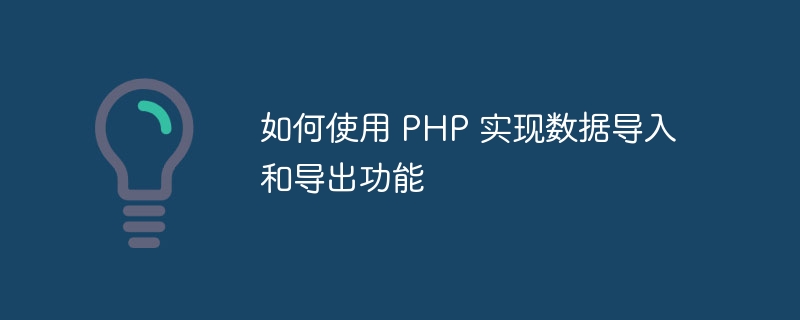 如何使用 PHP 实现数据导入和导出功能